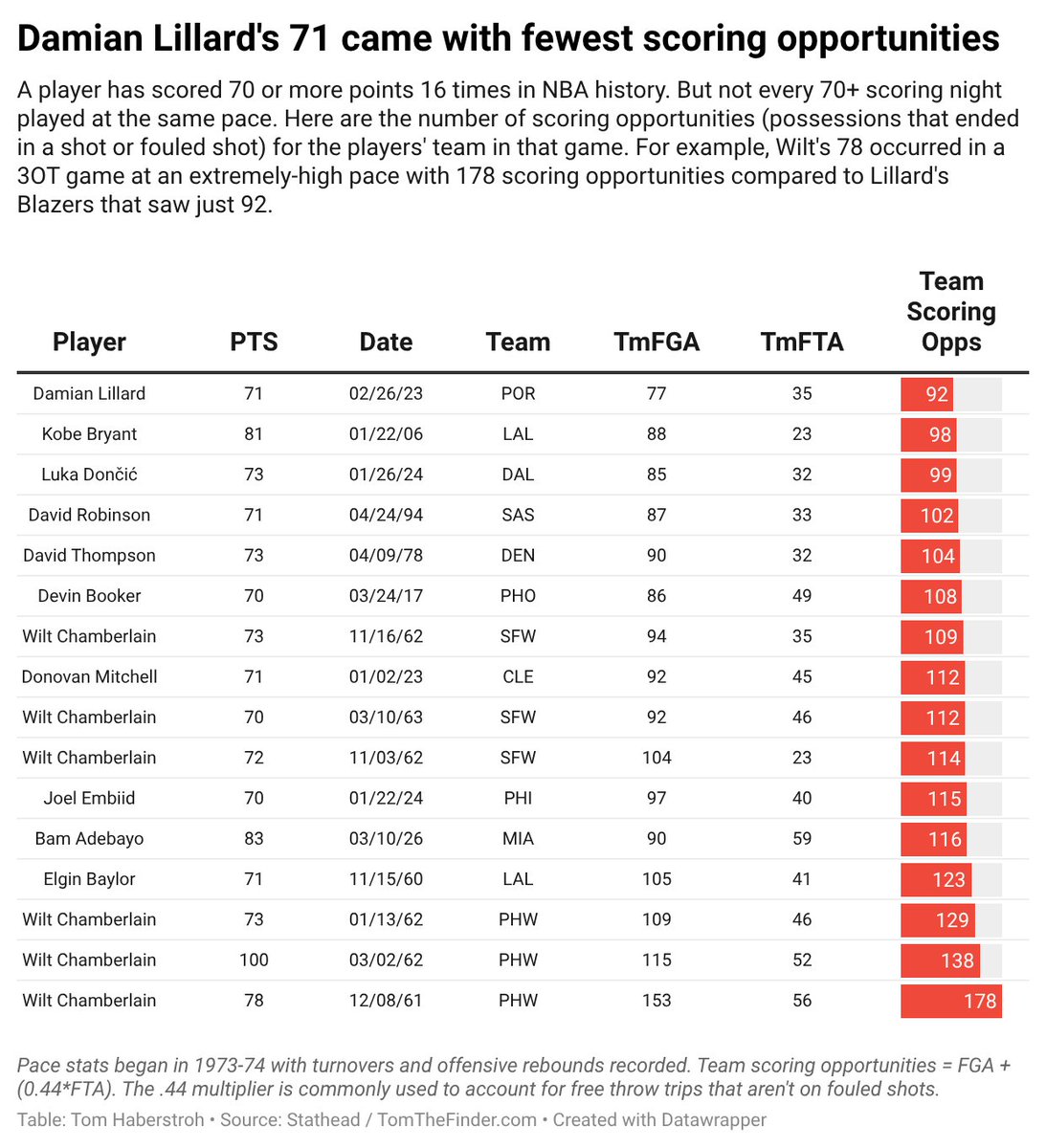 Damian Lillard's 71 came with fewest scoring opportunities

A player has scored 70 or more points 16 times in NBA history. But not every 70+ scoring night played at the same pace. Here are the number of scoring opportunities (possessions that ended in a shot or fouled shot) for the players' team in that game. For example, Wilt's 78 occurred in a 3OT game at an extremely-high pace with 178 scoring opportunities compared to Lillard's Blazers that saw just 92.

| Player | PTS | Date | Team | TmFGA | TmFTA | Team Scoring Opps |
|---|---|---|---|---|---|---|
| Damian Lillard | 71 | 02/26/23 | POR | 77 | 35 | 92 |
| Kobe Bryant | 81 | 01/22/06 | LAL | 88 | 23 | 98 |
| Luka Dončić | 73 | 01/26/24 | DAL | 85 | 32 | 99 |
| David Robinson | 71 | 04/24/94 | SAS | 87 | 33 | 102 |
| David Thompson | 73 | 04/09/78 | DEN | 90 | 32 | 104 |
| Devin Booker | 70 | 03/24/17 | PHO | 86 | 49 | 108 |
| Wilt Chamberlain | 73 | 11/16/62 | SFW | 94 | 35 | 109 |
| Donovan Mitchell | 71 | 01/02/23 | CLE | 92 | 45 | 112 |
| Wilt Chamberlain | 70 | 03/10/63 | SFW | 92 | 46 | 112 |
| Wilt Chamberlain | 72 | 11/03/62 | SFW | 104 | 23 | 114 |
| Joel Embiid | 70 | 01/22/24 | PHI | 97 | 40 | 115 |
| Bam Adebayo | 83 | 03/10/26 | MIA | 90 | 59 | 116 |
| Elgin Baylor | 71 | 11/15/60 | LAL | 105 | 41 | 123 |
| Wilt Chamberlain | 73 | 01/13/62 | PHW | 109 | 46 | 129 |
| Wilt Chamberlain | 100 | 03/02/62 | PHW | 115 | 52 | 138 |
| Wilt Chamberlain | 78 | 12/08/61 | PHW | 153 | 56 | 178 |

Pace stats began in 1973-74 with turnovers and offensive rebounds recorded. Team scoring opportunities = FGA + (0.44*FTA). The .44 multiplier is commonly used to account for free throw trips that aren't on fouled shots.

Table: Tom Haberstroh • Source: Stathead / TomTheFinder.com • Created with Datawrapper